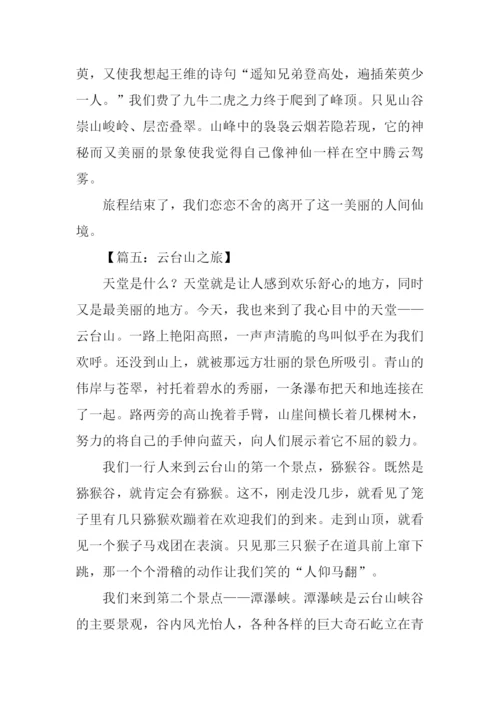 萸，又使我想起王维的诗句“遥知兄弟登高处，遍插茱萸少一人。”我们费了九牛二虎之力终于爬到了峰顶。只见山谷崇山峻岭、层峦叠翠。山峰中的袅袅云烟若隐若现，它的神秘而又美丽的景象使我觉得自己像神仙一样在空中腾云驾雾。

旅程结束了，我们恋恋不舍的离开了这一美丽的人间仙境。

【篇五：云台山之旅】

天堂是什么？天堂就是让人感到欢乐舒心的地方，同时又是最美丽的地方。今天，我也来到了我心目中的天堂——云台山。一路上艳阳高照，一声声清脆的鸟叫似乎在为我们欢呼。还没到山上，就被那远方壮丽的景色所吸引。青山的伟岸与苍翠，衬托着碧水的秀丽，一条瀑布把天和地连接在了一起。路两旁的高山挽着手臂，山崖间横长着几棵树木，努力的将自己的手伸向蓝天，向人们展示着它不屈的毅力。

我们一行人来到云台山的第一个景点，猕猴谷。既然是猕猴谷，就肯定会有猕猴。这不，刚走没几步，就看见了笼子里有几只猕猴欢蹦着在欢迎我们的到来。走到山顶，就看见一个猴子马戏团在表演。只见那三只猴子在道具前上窜下跳，那一个个滑稽的动作让我们笑的“人仰马翻”。

我们来到第二个景点——潭瀑峡。潭瀑峡是云台山峡谷的主要景观，谷内风光怡人，各种各样的巨大奇石屹立在青